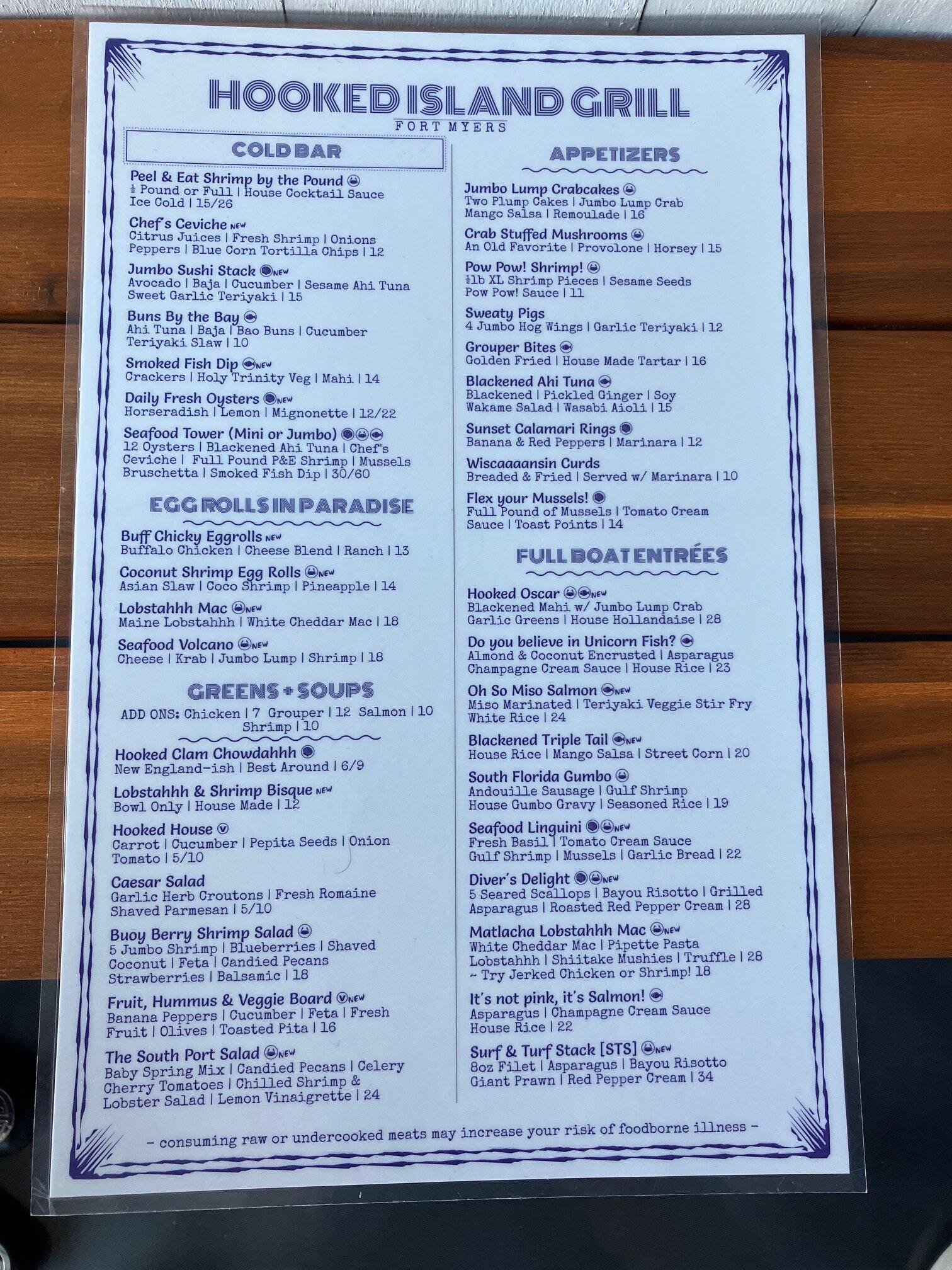 HOOKED ISLAND GRILL
FORT MYERS

COLD BAR

Peel & Eat Shrimp by the Pound
½ Pound or Full | House Cocktail Sauce
Ice Cold | 15/26

Chef's Ceviche NEW
Citrus Juices | Fresh Shrimp | Onions
Peppers | Blue Corn Tortilla Chips | 12

Jumbo Sushi Stack NEW
Avocado | Baja | Cucumber | Sesame Ahi Tuna
Sweet Garlic Teriyaki | 15

Buns By the Bay
Ahi Tuna | Baja | Bao Buns | Cucumber
Teriyaki Slaw | 10

Smoked Fish Dip NEW
Crackers | Holy Trinity Veg | Mahi | 14

Daily Fresh Oysters NEW
Horseradish | Lemon | Mignonette | 12/22

Seafood Tower (Mini or Jumbo)
12 Oysters | Blackened Ahi Tuna | Chef's Ceviche | Full Pound P&E Shrimp | Mussels
Bruschetta | Smoked Fish Dip | 30/60

EGG ROLLS IN PARADISE

Buff Chicky Eggrolls NEW
Buffalo Chicken | Cheese Blend | Ranch | 13

Coconut Shrimp Egg Rolls NEW
Asian Slaw | Coco Shrimp | Pineapple | 14

Lobstahhh Mac NEW
Maine Lobstahhh | White Cheddar Mac | 18

Seafood Volcano NEW
Cheese | Krab | Jumbo Lump | Shrimp | 18

GREENS + SOUPS

ADD ONS: Chicken | 7 Grouper | 12 Salmon | 10
Shrimp | 10

Hooked Clam Chowdahhh
New England-ish | Best Around | 6/9

Lobstahhh & Shrimp Bisque NEW
Bowl Only | House Made | 12

Hooked House
Carrot | Cucumber | Pepita Seeds | Onion
Tomato | 5/10

Caesar Salad
Garlic Herb Croutons | Fresh Romaine
Shaved Parmesan | 5/10

Buoy Berry Shrimp Salad
5 Jumbo Shrimp | Blueberries | Shaved
Coconut | Feta | Candied Pecans
Strawberries | Balsamic | 18

Fruit, Hummus & Veggie Board NEW
Banana Peppers | Cucumber | Feta | Fresh
Fruit | Olives | Toasted Pita | 16

The South Port Salad NEW
Baby Spring Mix | Candied Pecans | Celery
Cherry Tomatoes | Chilled Shrimp &
Lobster Salad | Lemon Vinaigrette | 24

APPETIZERS

Jumbo Lump Crabcakes
Two Plump Cakes | Jumbo Lump Crab
Mango Salsa | Remoulade | 16

Crab Stuffed Mushrooms
An Old Favorite | Provolone | Horsey | 15

Pow Pow! Shrimp!
½lb XL Shrimp Pieces | Sesame Seeds
Pow Pow! Sauce | 11

Sweaty Pigs
4 Jumbo Hog Wings | Garlic Teriyaki | 12

Grouper Bites
Golden Fried | House Made Tartar | 16

Blackened Ahi Tuna
Blackened | Pickled Ginger | Soy
Wakame Salad | Wasabi Aioli | 15

Sunset Calamari Rings
Banana & Red Peppers | Marinara | 12

Wiscaaaansin Curds
Breaded & Fried | Served w/ Marinara | 10

Flex your Mussels!
Full Pound of Mussels | Tomato Cream
Sauce | Toast Points | 14

FULL BOAT ENTRÉES

Hooked Oscar NEW
Blackened Mahi w/ Jumbo Lump Crab
Garlic Greens | House Hollandaise | 28

Do you believe in Unicorn Fish?
Almond & Coconut Encrusted | Asparagus
Champagne Cream Sauce | House Rice | 23

Oh So Miso Salmon NEW
Miso Marinated | Teriyaki Veggie Stir Fry
White Rice | 24

Blackened Triple Tail NEW
House Rice | Mango Salsa | Street Corn | 20

South Florida Gumbo
Andouille Sausage | Gulf Shrimp
House Gumbo Gravy | Seasoned Rice | 19

Seafood Linguini NEW
Fresh Basil | Tomato Cream Sauce
Gulf Shrimp | Mussels | Garlic Bread | 22

Diver's Delight NEW
5 Seared Scallops | Bayou Risotto | Grilled
Asparagus | Roasted Red Pepper Cream | 28

Matlacha Lobstahhh Mac NEW
White Cheddar Mac | Pipette Pasta
Lobstahhh | Shiitake Mushies | Truffle | 28
~ Try Jerked Chicken or Shrimp! 18

It's not pink, it's Salmon!
Asparagus | Champagne Cream Sauce
House Rice | 22

Surf & Turf Stack [STS] NEW
8oz Filet | Asparagus | Bayou Risotto
Giant Prawn | Red Pepper Cream | 34

- consuming raw or undercooked meats may increase your risk of foodborne illness -